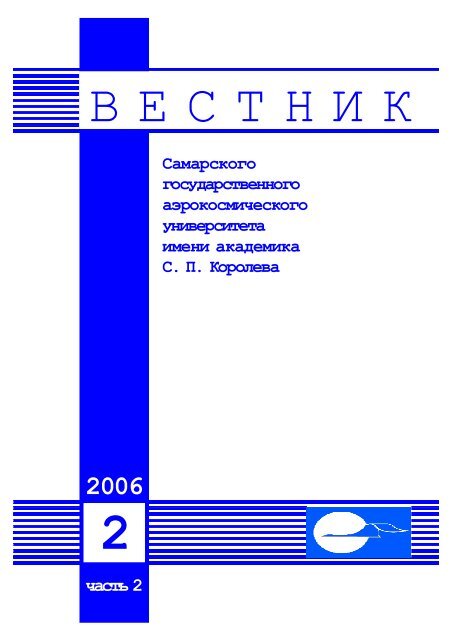 ВЕСТНИК

Самарского государственного аэрокосмического университета имени академика С. П. Королева

2006

2

часть 2